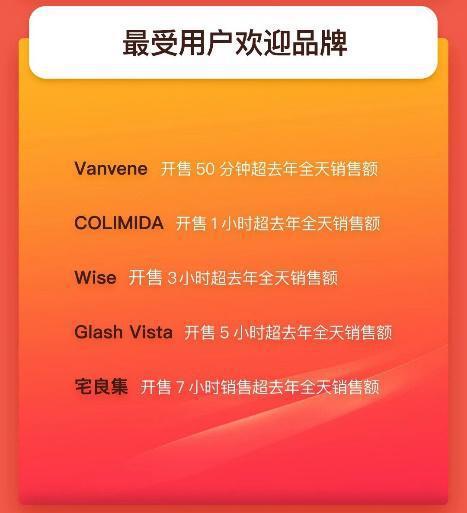 最受用户欢迎品牌

Vanvene 开售 50 分钟超去年全天销售额

COLIMIDA 开售 1 小时超去年全天销售额

Wise 开售 3 小时超去年全天销售额

Glash Vista 开售 5 小时超去年全天销售额

宅良集 开售 7 小时销售超去年全天销售额